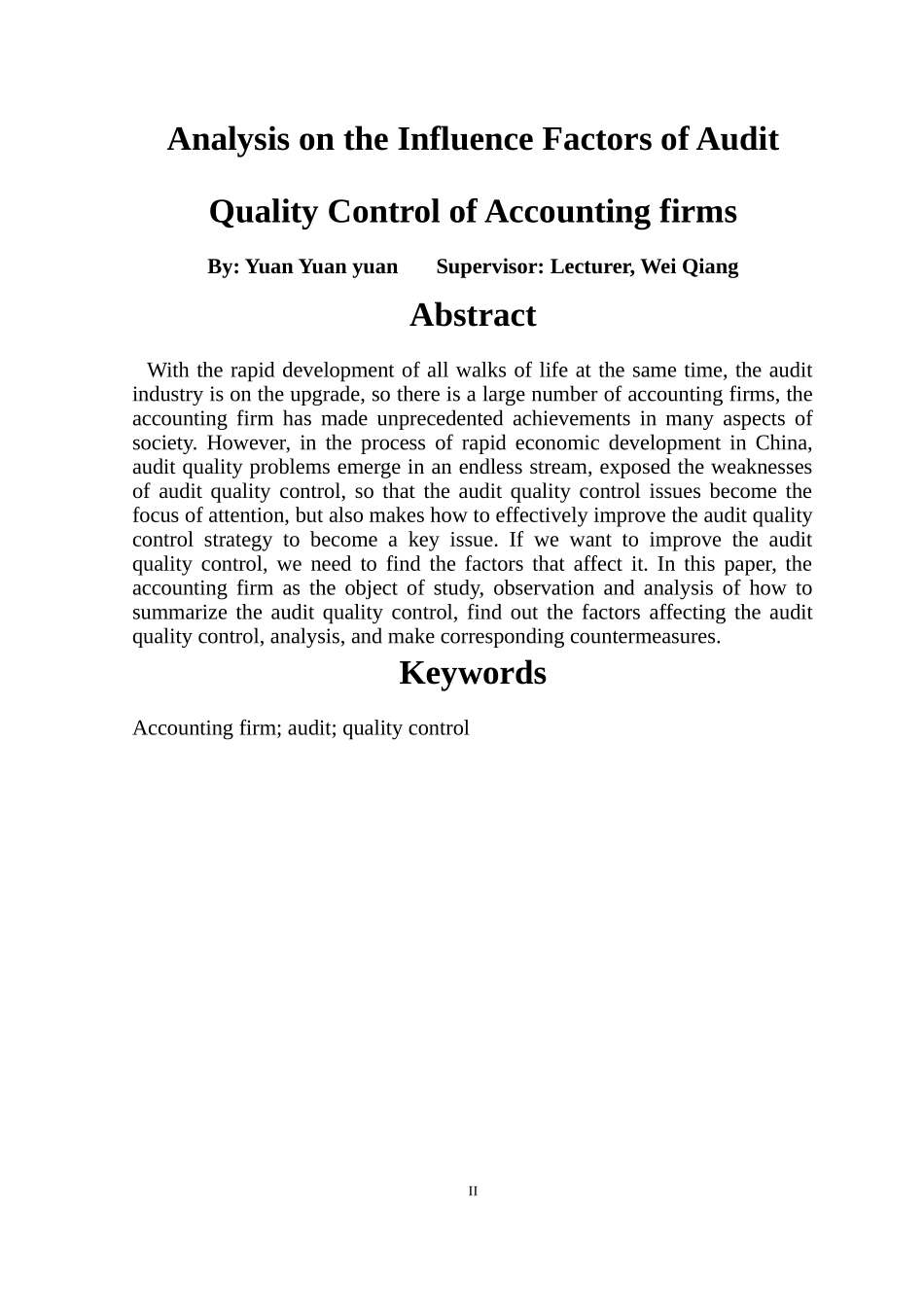 Analysis on the Influence Factors of Audit Quality Control of Accounting firms

By: Yuan Yuan yuan Supervisor: Lecturer, Wei Qiang

Abstract

With the rapid development of all walks of life at the same time, the audit industry is on the upgrade, so there is a large number of accounting firms, the accounting firm has made unprecedented achievements in many aspects of society. However, in the process of rapid economic development in China, audit quality problems emerge in an endless stream, exposed the weaknesses of audit quality control, so that the audit quality control issues become the focus of attention, but also makes how to effectively improve the audit quality control strategy to become a key issue. If we want to improve the audit quality control, we need to find the factors that affect it. In this paper, the accounting firm as the object of study, observation and analysis of how to summarize the audit quality control, find out the factors affecting the audit quality control, analysis, and make corresponding countermeasures.

Keywords

Accounting firm; audit; quality control

II